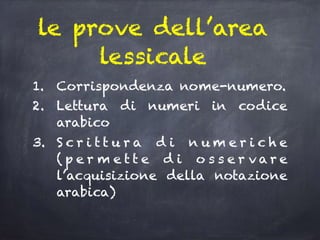 le prove dell'area lessicale

1. Corrispondenza nome-numero.
2. Lettura di numeri in codice arabico
3. Scrittura di numeriche (permette di osservare l'acquisizione della notazione arabica)